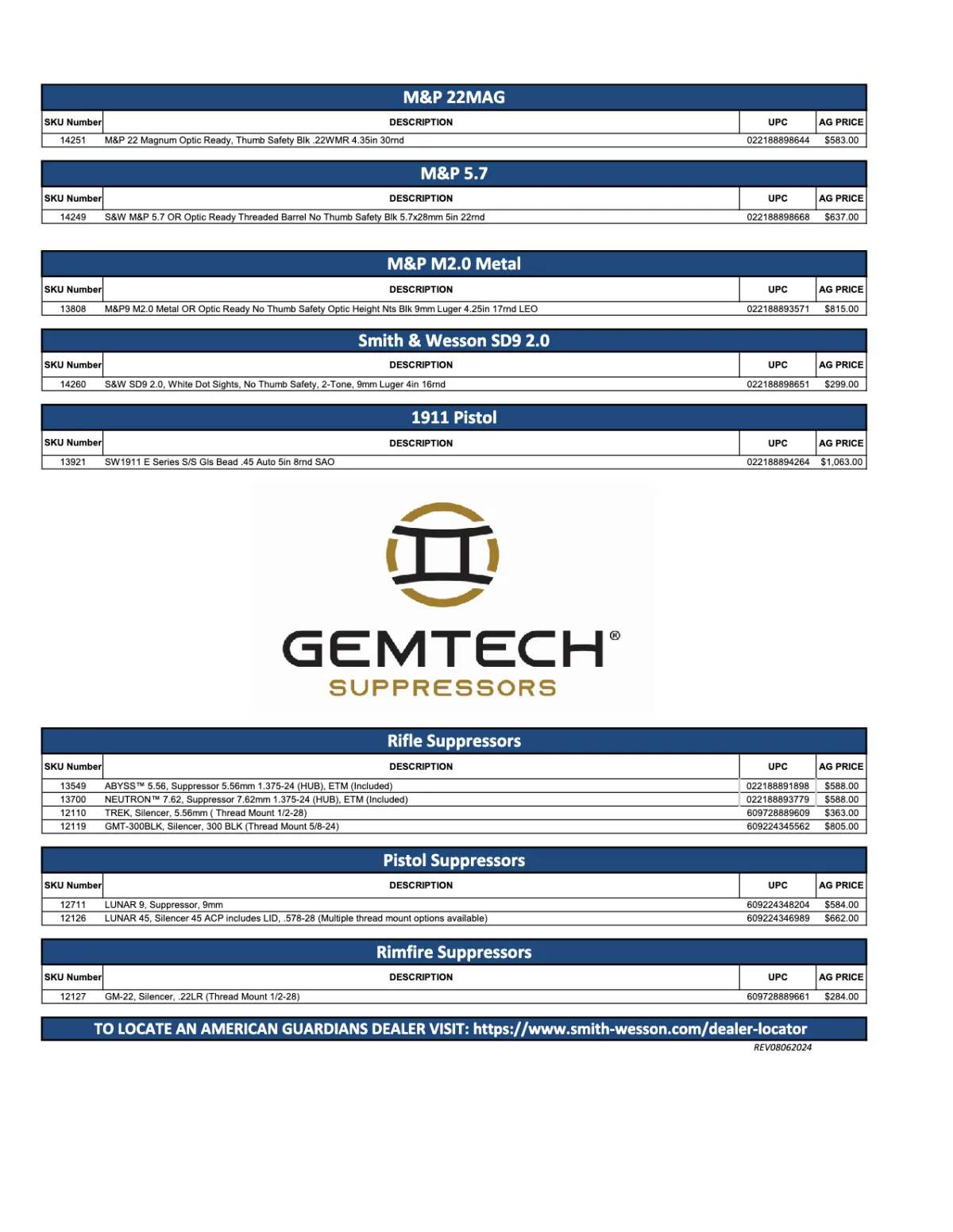 M&P 22MAG

| SKU Number | DESCRIPTION | UPC | AG PRICE |
|---|---|---|---|
| 14251 | M&P 22 Magnum Optic Ready, Thumb Safety Blk .22WMR 4.35in 30rnd | 022188898644 | $583.00 |

M&P 5.7

| SKU Number | DESCRIPTION | UPC | AG PRICE |
|---|---|---|---|
| 14249 | S&W M&P 5.7 OR Optic Ready Threaded Barrel No Thumb Safety Blk 5.7x28mm 5in 22rnd | 022188898668 | $637.00 |

M&P M2.0 Metal

| SKU Number | DESCRIPTION | UPC | AG PRICE |
|---|---|---|---|
| 13808 | M&P9 M2.0 Metal OR Optic Ready No Thumb Safety Optic Height Nts Blk 9mm Luger 4.25in 17rnd LEO | 022188893571 | $815.00 |

Smith & Wesson SD9 2.0

| SKU Number | DESCRIPTION | UPC | AG PRICE |
|---|---|---|---|
| 14260 | S&W SD9 2.0, White Dot Sights, No Thumb Safety, 2-Tone, 9mm Luger 4in 16rnd | 022188898651 | $299.00 |

1911 Pistol

| SKU Number | DESCRIPTION | UPC | AG PRICE |
|---|---|---|---|
| 13921 | SW1911 E Series S/S Gls Bead .45 Auto 5in 8rnd SAO | 022188894264 | $1,063.00 |

GEMTECH®
SUPPRESSORS

Rifle Suppressors

| SKU Number | DESCRIPTION | UPC | AG PRICE |
|---|---|---|---|
| 13549 | ABYSS™ 5.56, Suppressor 5.56mm 1.375-24 (HUB), ETM (Included) | 022188891898 | $588.00 |
| 13700 | NEUTRON™ 7.62, Suppressor 7.62mm 1.375-24 (HUB), ETM (Included) | 022188893779 | $588.00 |
| 12110 | TREK, Silencer, 5.56mm ( Thread Mount 1/2-28) | 609728889609 | $363.00 |
| 12119 | GMT-300BLK, Silencer, 300 BLK (Thread Mount 5/8-24) | 609224345562 | $805.00 |

Pistol Suppressors

| SKU Number | DESCRIPTION | UPC | AG PRICE |
|---|---|---|---|
| 12711 | LUNAR 9, Suppressor, 9mm | 609224348204 | $584.00 |
| 12126 | LUNAR 45, Silencer 45 ACP includes LID, .578-28 (Multiple thread mount options available) | 609224346989 | $662.00 |

Rimfire Suppressors

| SKU Number | DESCRIPTION | UPC | AG PRICE |
|---|---|---|---|
| 12127 | GM-22, Silencer, .22LR (Thread Mount 1/2-28) | 609728889661 | $284.00 |

TO LOCATE AN AMERICAN GUARDIANS DEALER VISIT: https://www.smith-wesson.com/dealer-locator
REV08062024